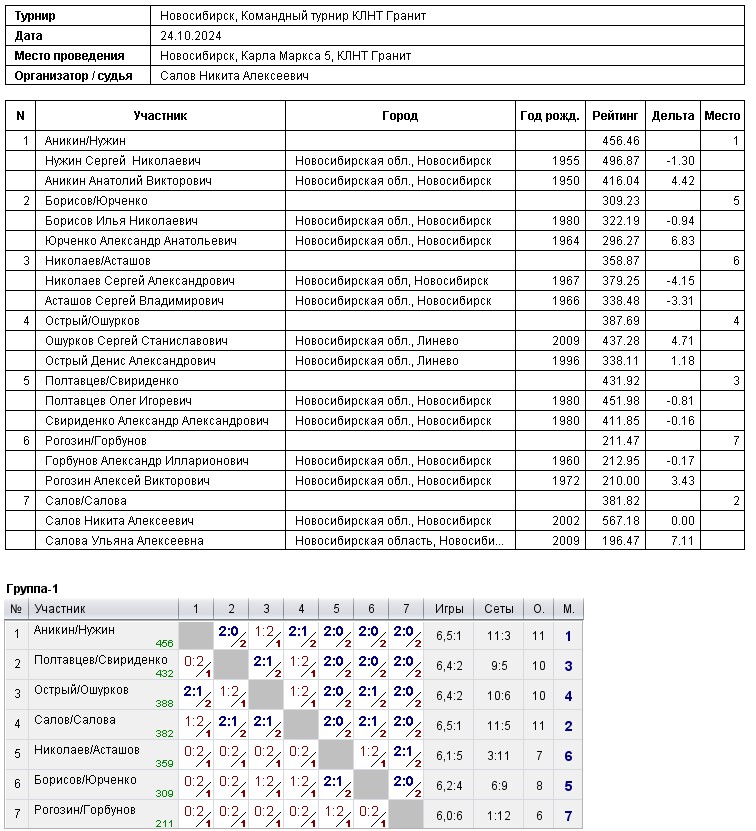 | Турнир | Новосибирск, Командный турнир КЛНТ Гранит |
|---|---|
| Дата | 24.10.2024 |
| Место проведения | Новосибирск, Карла Маркса 5, КЛНТ Гранит |
| Организатор / судья | Салов Никита Алексеевич |

| N | Участник | Город | Год рожд. | Рейтинг | Дельта | Место |
|---|---|---|---|---|---|---|
| 1 | Аникин/Нужин | | | 456.46 | | 1 |
| | Нужин Сергей Николаевич | Новосибирская обл., Новосибирск | 1955 | 496.87 | -1.30 | |
| | Аникин Анатолий Викторович | Новосибирская обл., Новосибирск | 1950 | 416.04 | 4.42 | |
| 2 | Борисов/Юрченко | | | 309.23 | | 5 |
| | Борисов Илья Николаевич | Новосибирская обл., Новосибирск | 1980 | 322.19 | -0.94 | |
| | Юрченко Александр Анатольевич | Новосибирская обл., Новосибирск | 1964 | 296.27 | 6.83 | |
| 3 | Николаев/Асташов | | | 358.87 | | 6 |
| | Николаев Сергей Александрович | Новосибирская обл, Новосибирск | 1967 | 379.25 | -4.15 | |
| | Асташов Сергей Владимирович | Новосибирская обл., Новосибирск | 1966 | 338.48 | -3.31 | |
| 4 | Острый/Ошурков | | | 387.69 | | 4 |
| | Ошурков Сергей Станиславович | Новосибирская обл., Линево | 2009 | 437.28 | 4.71 | |
| | Острый Денис Александрович | Новосибирская обл., Линево | 1996 | 338.11 | 1.18 | |
| 5 | Полтавцев/Свириденко | | | 431.92 | | 3 |
| | Полтавцев Олег Игоревич | Новосибирская обл., Новосибирск | 1980 | 451.98 | -0.81 | |
| | Свириденко Александр Александрович | Новосибирская обл., Новосибирск | 1980 | 411.85 | -0.16 | |
| 6 | Рогозин/Горбунов | | | 211.47 | | 7 |
| | Горбунов Александр Илларионович | Новосибирская обл., Новосибирск | 1960 | 212.95 | -0.17 | |
| | Рогозин Алексей Викторович | Новосибирская обл., Новосибирск | 1972 | 210.00 | 3.43 | |
| 7 | Салов/Салова | | | 381.82 | | 2 |
| | Салов Никита Алексеевич | Новосибирская обл., Новосибирск | 2002 | 567.18 | 0.00 | |
| | Салова Ульяна Алексеевна | Новосибирская область, Новосиби... | 2009 | 196.47 | 7.11 | |

Группа-1

| № | Участник | 1 | 2 | 3 | 4 | 5 | 6 | 7 | Игры | Сеты | О. | М. |
|---|---|---|---|---|---|---|---|---|---|---|---|---|
| 1 | Аникин/Нужин 456 | | 2:0 2 | 1:2 1 | 2:1 2 | 2:0 2 | 2:0 2 | 2:0 2 | 6,5:1 | 11:3 | 11 | 1 |
| 2 | Полтавцев/Свириденко 432 | 0:2 1 | | 2:1 2 | 1:2 1 | 2:0 2 | 2:0 2 | 2:0 2 | 6,4:2 | 9:5 | 10 | 3 |
| 3 | Острый/Ошурков 388 | 2:1 2 | 1:2 1 | | 1:2 1 | 2:0 2 | 2:1 2 | 2:0 2 | 6,4:2 | 10:6 | 10 | 4 |
| 4 | Салов/Салова 382 | 1:2 1 | 2:1 2 | 2:1 2 | | 2:0 2 | 2:1 2 | 2:0 2 | 6,5:1 | 11:5 | 11 | 2 |
| 5 | Николаев/Асташов 359 | 0:2 1 | 0:2 1 | 0:2 1 | 0:2 1 | | 1:2 1 | 2:1 2 | 6,1:5 | 3:11 | 7 | 6 |
| 6 | Борисов/Юрченко 309 | 0:2 1 | 0:2 1 | 1:2 1 | 1:2 1 | 2:1 2 | | 2:0 2 | 6,2:4 | 6:9 | 8 | 5 |
| 7 | Рогозин/Горбунов 211 | 0:2 1 | 0:2 1 | 0:2 1 | 0:2 1 | 1:2 1 | 0:2 1 | | 6,0:6 | 1:12 | 6 | 7 |